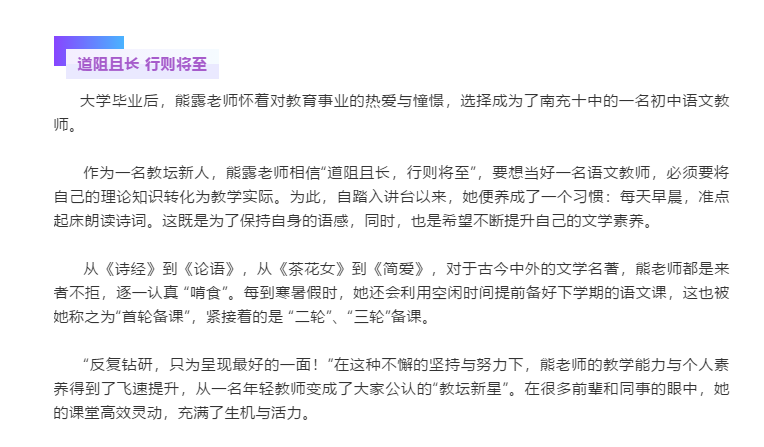 道阻且长 行则将至

大学毕业后，熊露老师怀着对教育事业的热爱与憧憬，选择成为了南充十中的一名初中语文教师。

作为一名教坛新人，熊露老师相信“道阻且长，行则将至”，要想当好一名语文教师，必须要将自己的理论知识转化为教学实际。为此，自踏入讲台以来，她便养成了一个习惯：每天早晨，准点起床朗读诗词。这既是为了保持自身的语感，同时，也是希望不断提升自己的文学素养。

从《诗经》到《论语》，从《茶花女》到《简爱》，对于古今中外的文学名著，熊老师都是来者不拒，逐一认真“啃食”。每到寒暑假时，她还会利用空闲时间提前备好下学期的语文课，这也被她称之为“首轮备课”，紧接着的是“二轮”、“三轮”备课。

“反复钻研，只为呈现最好的一面！”在这种不懈的坚持与努力下，熊老师的教学能力与个人素养得到了飞速提升，从一名年轻教师变成了大家公认的“教坛新星”。在很多前辈和同事的眼中，她的课堂高效灵动，充满了生机与活力。